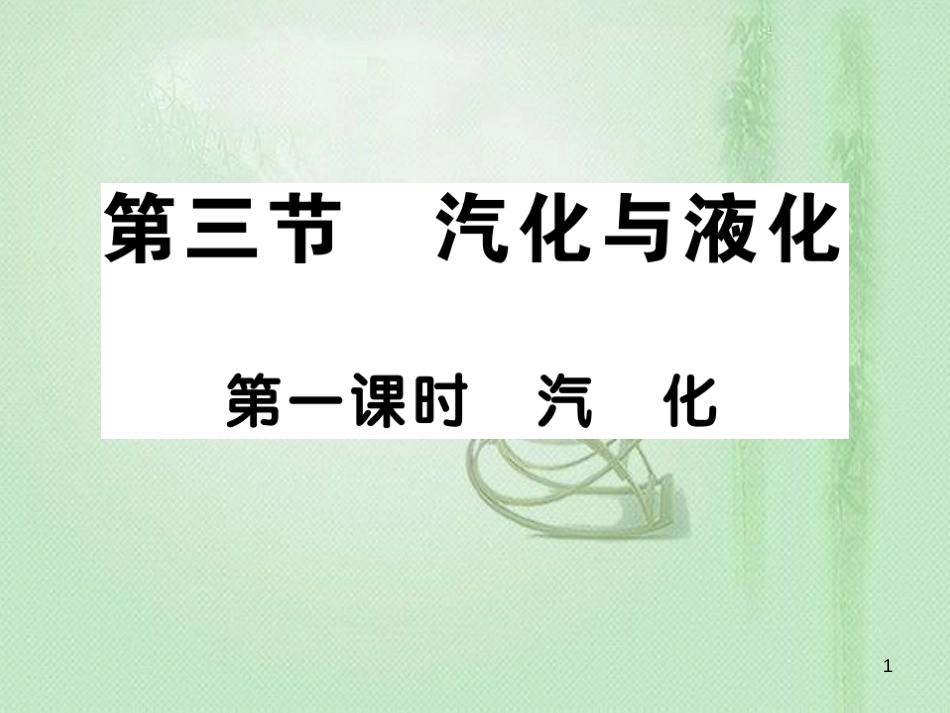 第三节　汽化与液化

第一课时　汽　化

1